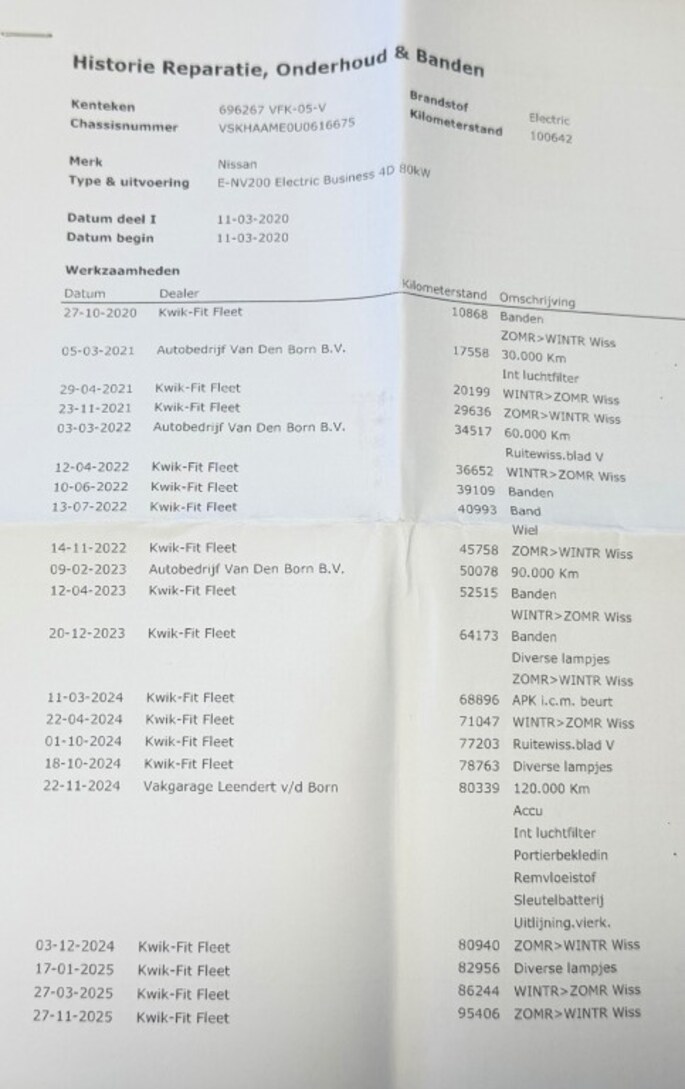 Historie Reparatie, Onderhoud & Banden

Kenteken 696267 VFK-05-V
Chassisnummer VSKHAAME0U0616675
Brandstof Electric
Kilometerstand 100642

Merk Nissan
Type & uitvoering E-NV200 Electric Business 4D 80kW

Datum deel I 11-03-2020
Datum begin 11-03-2020

Werkzaamheden

| Datum | Dealer | Kilometerstand | Omschrijving |
|---|---|---|---|
| 27-10-2020 | Kwik-Fit Fleet | 10868 | Banden |
| | | | ZOMR>WINTR Wiss |
| 05-03-2021 | Autobedrijf Van Den Born B.V. | 17558 | 30.000 Km |
| | | | Int luchtfilter |
| 29-04-2021 | Kwik-Fit Fleet | 20199 | WINTR>ZOMR Wiss |
| 23-11-2021 | Kwik-Fit Fleet | 29636 | ZOMR>WINTR Wiss |
| 03-03-2022 | Autobedrijf Van Den Born B.V. | 34517 | 60.000 Km |
| | | | Ruitewiss.blad V |
| 12-04-2022 | Kwik-Fit Fleet | 36652 | WINTR>ZOMR Wiss |
| 10-06-2022 | Kwik-Fit Fleet | 39109 | Banden |
| 13-07-2022 | Kwik-Fit Fleet | 40993 | Band |
| | | | Wiel |
| 14-11-2022 | Kwik-Fit Fleet | 45758 | ZOMR>WINTR Wiss |
| 09-02-2023 | Autobedrijf Van Den Born B.V. | 50078 | 90.000 Km |
| 12-04-2023 | Kwik-Fit Fleet | 52515 | Banden |
| | | | WINTR>ZOMR Wiss |
| 20-12-2023 | Kwik-Fit Fleet | 64173 | Banden |
| | | | Diverse lampjes |
| | | | ZOMR>WINTR Wiss |
| 11-03-2024 | Kwik-Fit Fleet | 68896 | APK i.c.m. beurt |
| 22-04-2024 | Kwik-Fit Fleet | 71047 | WINTR>ZOMR Wiss |
| 01-10-2024 | Kwik-Fit Fleet | 77203 | Ruitewiss.blad V |
| 18-10-2024 | Kwik-Fit Fleet | 78763 | Diverse lampjes |
| 22-11-2024 | Vakgarage Leendert v/d Born | 80339 | 120.000 Km |
| | | | Accu |
| | | | Int luchtfilter |
| | | | Portierbekledin |
| | | | Remvloeistof |
| | | | Sleutelbatterij |
| | | | Uitlijning.vierk. |
| 03-12-2024 | Kwik-Fit Fleet | 80940 | ZOMR>WINTR Wiss |
| 17-01-2025 | Kwik-Fit Fleet | 82956 | Diverse lampjes |
| 27-03-2025 | Kwik-Fit Fleet | 86244 | WINTR>ZOMR Wiss |
| 27-11-2025 | Kwik-Fit Fleet | 95406 | ZOMR>WINTR Wiss |